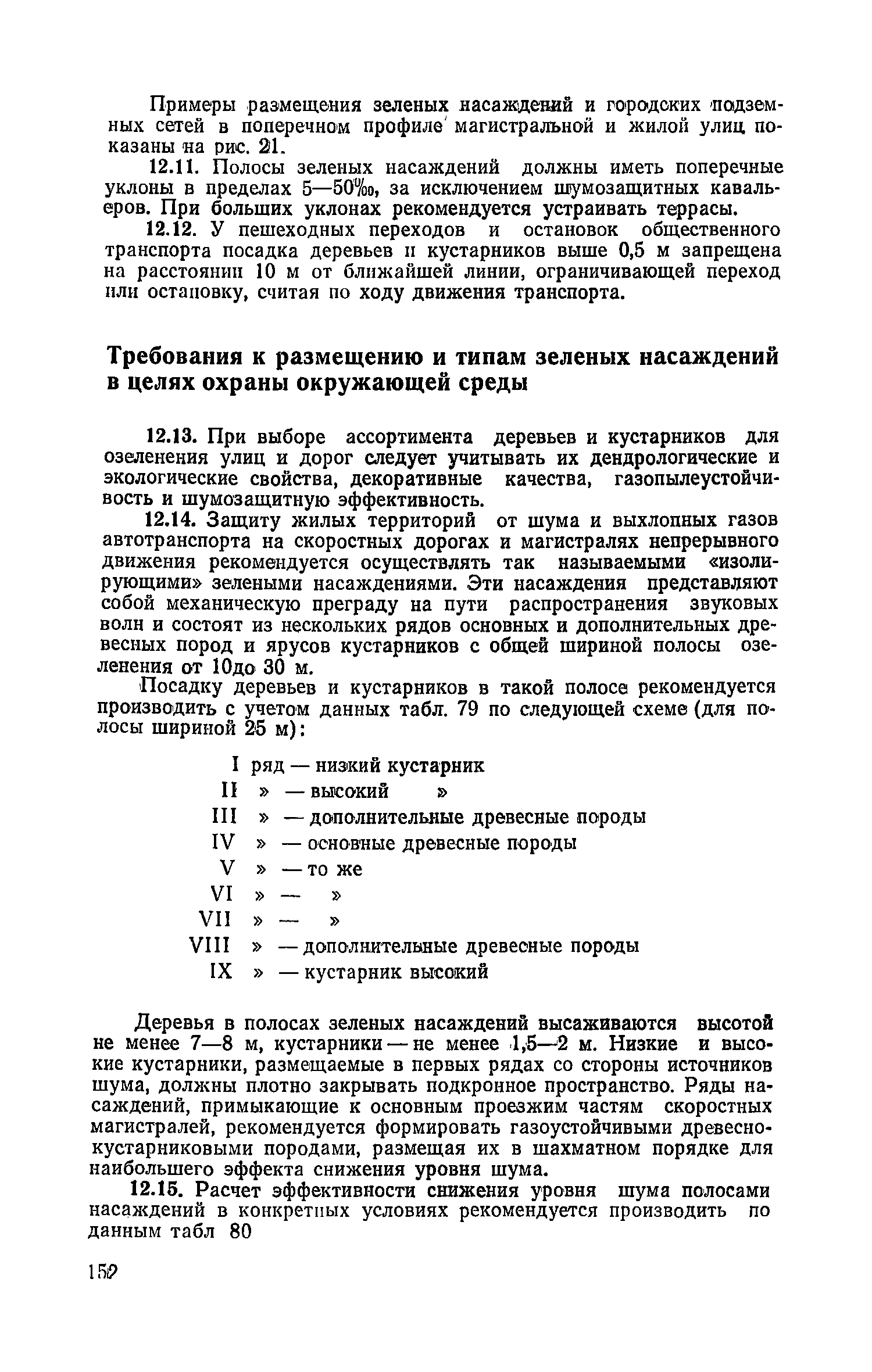 Примеры размещения зеленых насаждений и городских подземных сетей в поперечном профиле магистральной и жилой улиц показаны на рис. 21.

12.11. Полосы зеленых насаждений должны иметь поперечные уклоны в пределах 5—50‰, за исключением шумозащитных кавальеров. При больших уклонах рекомендуется устраивать террасы.

12.12. У пешеходных переходов и остановок общественного транспорта посадка деревьев и кустарников выше 0,5 м запрещена на расстоянии 10 м от ближайшей линии, ограничивающей переход или остановку, считая по ходу движения транспорта.

Требования к размещению и типам зеленых насаждений в целях охраны окружающей среды

12.13. При выборе ассортимента деревьев и кустарников для озеленения улиц и дорог следует учитывать их дендрологические и экологические свойства, декоративные качества, газопылеустойчивость и шумозащитную эффективность.

12.14. Защиту жилых территорий от шума и выхлопных газов автотранспорта на скоростных дорогах и магистралях непрерывного движения рекомендуется осуществлять так называемыми «изолирующими» зелеными насаждениями. Эти насаждения представляют собой механическую преграду на пути распространения звуковых волн и состоят из нескольких рядов основных и дополнительных древесных пород и ярусов кустарников с общей шириной полосы озеленения от 10до 30 м.

Посадку деревьев и кустарников в такой полосе рекомендуется производить с учетом данных табл. 79 по следующей схеме (для полосы шириной 25 м):

I ряд — низкий кустарник
II » — высокий »
III » — дополнительные древесные породы
IV » — основные древесные породы
V » — то же
VI » — »
VII » — »
VIII » — дополнительные древесные породы
IX » — кустарник высокий

Деревья в полосах зеленых насаждений высаживаются высотой не менее 7—8 м, кустарники — не менее 1,5—2 м. Низкие и высокие кустарники, размещаемые в первых рядах со стороны источников шума, должны плотно закрывать подкронное пространство. Ряды насаждений, примыкающие к основным проезжим частям скоростных магистралей, рекомендуется формировать газоустойчивыми древесно-кустарниковыми породами, размещая их в шахматном порядке для наибольшего эффекта снижения уровня шума.

12.15. Расчет эффективности снижения уровня шума полосами насаждений в конкретных условиях рекомендуется производить по данным табл 80

152